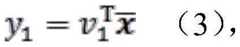 $y_1 = v_1^{\mathrm{T}}\overline{x}$ （3），